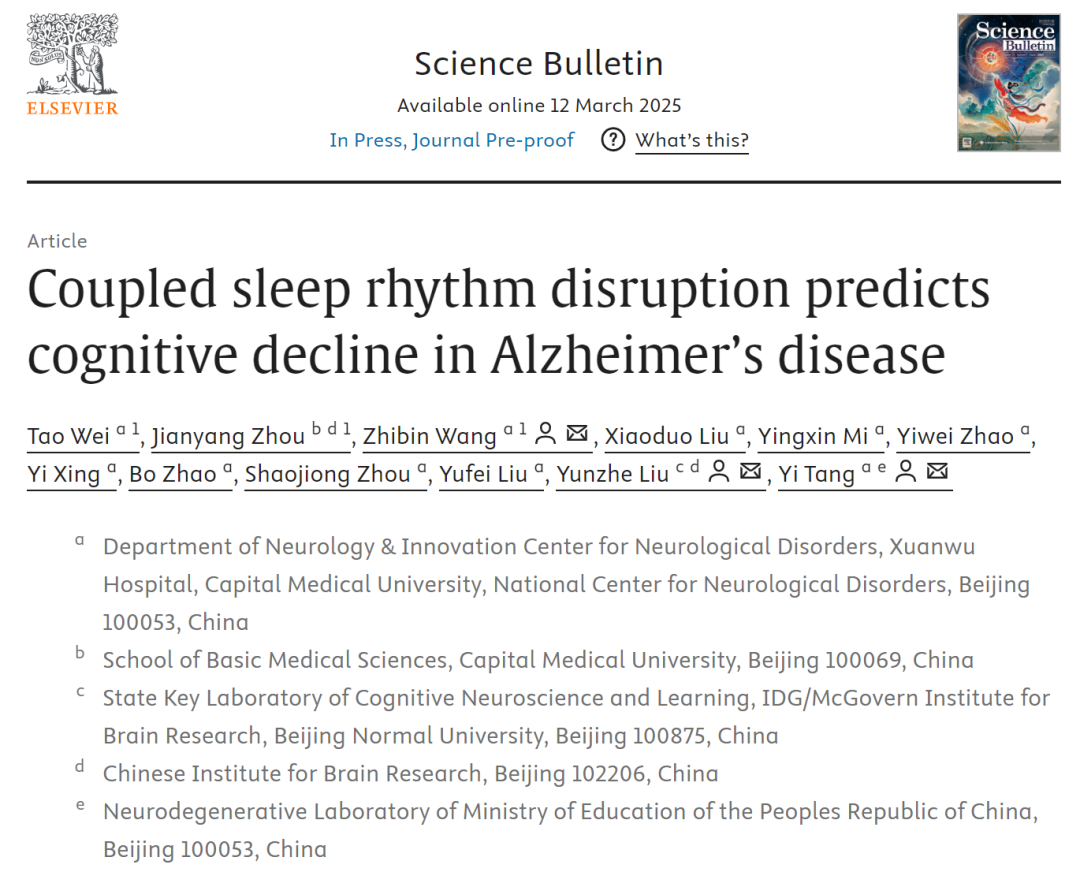 ELSEVIER

Science Bulletin

Available online 12 March 2025

In Press, Journal Pre-proof ? What's this?

Science Bulletin

Article

Coupled sleep rhythm disruption predicts cognitive decline in Alzheimer's disease

Tao Wei $^{a\ 1}$, Jianyang Zhou $^{b\ d\ 1}$, Zhibin Wang $^{a\ 1}$, Xiaoduo Liu $^{a}$, Yingxin Mi $^{a}$, Yiwei Zhao $^{a}$, Yi Xing $^{a}$, Bo Zhao $^{a}$, Shaojiong Zhou $^{a}$, Yufei Liu $^{a}$, Yunzhe Liu $^{c\ d}$, Yi Tang $^{a\ e}$

a Department of Neurology & Innovation Center for Neurological Disorders, Xuanwu Hospital, Capital Medical University, National Center for Neurological Disorders, Beijing 100053, China

b School of Basic Medical Sciences, Capital Medical University, Beijing 100069, China

c State Key Laboratory of Cognitive Neuroscience and Learning, IDG/McGovern Institute for Brain Research, Beijing Normal University, Beijing 100875, China

d Chinese Institute for Brain Research, Beijing 102206, China

e Neurodegenerative Laboratory of Ministry of Education of the Peoples Republic of China, Beijing 100053, China